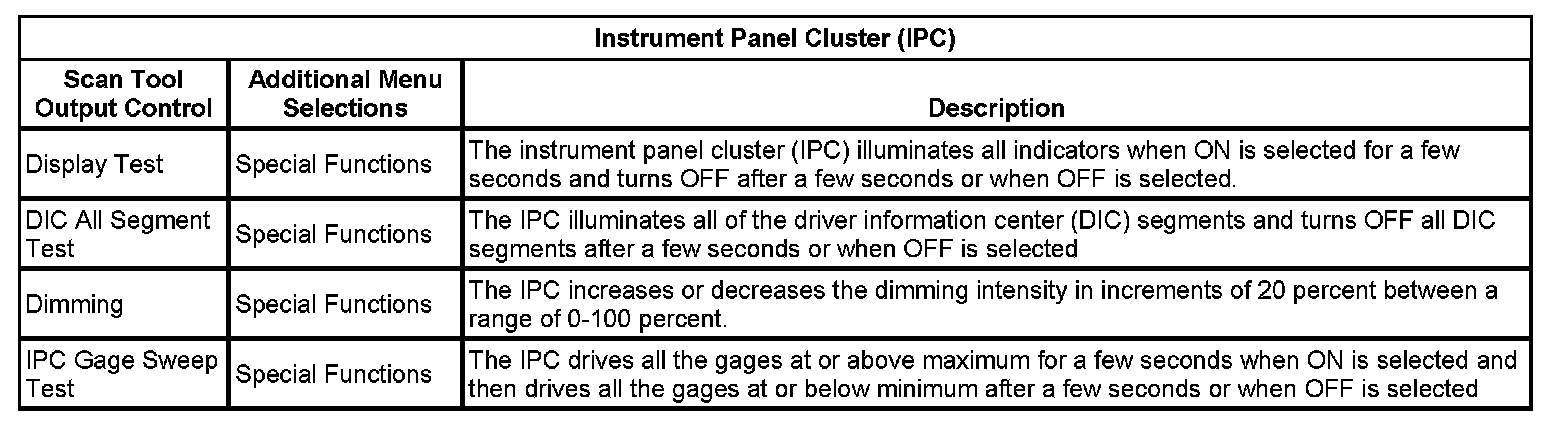 | Instrument Panel Cluster (IPC) | | |
|---|---|---|
| Scan Tool Output Control | Additional Menu Selections | Description |
| Display Test | Special Functions | The instrument panel cluster (IPC) illuminates all indicators when ON is selected for a few seconds and turns OFF after a few seconds or when OFF is selected. |
| DIC All Segment Test | Special Functions | The IPC illuminates all of the driver information center (DIC) segments and turns OFF all DIC segments after a few seconds or when OFF is selected |
| Dimming | Special Functions | The IPC increases or decreases the dimming intensity in increments of 20 percent between a range of 0-100 percent. |
| IPC Gage Sweep Test | Special Functions | The IPC drives all the gages at or above maximum for a few seconds when ON is selected and then drives all the gages at or below minimum after a few seconds or when OFF is selected |